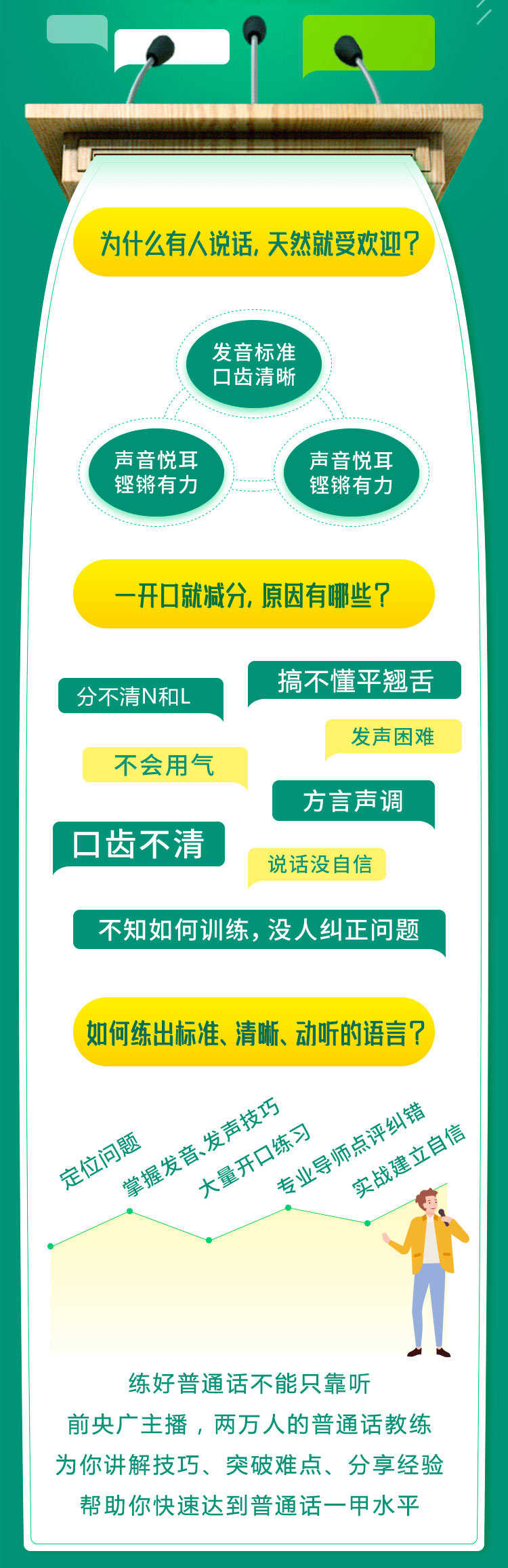 为什么有人说话，天然就受欢迎？

发音标准
口齿清晰

声音悦耳
铿锵有力

声音悦耳
铿锵有力

一开口就减分，原因有哪些？

分不清N和L

搞不懂平翘舌

发声困难

不会用气

方言声调

口齿不清

说话没自信

不知如何训练，没人纠正问题

如何练出标准、清晰、动听的语言？

定位问题

掌握发音、发声技巧

大量开口练习

专业导师点评纠错

实战建立自信

练好普通话不能只靠听
前央广主播，两万人的普通话教练
为你讲解技巧、突破难点、分享经验
帮助你快速达到普通话一甲水平